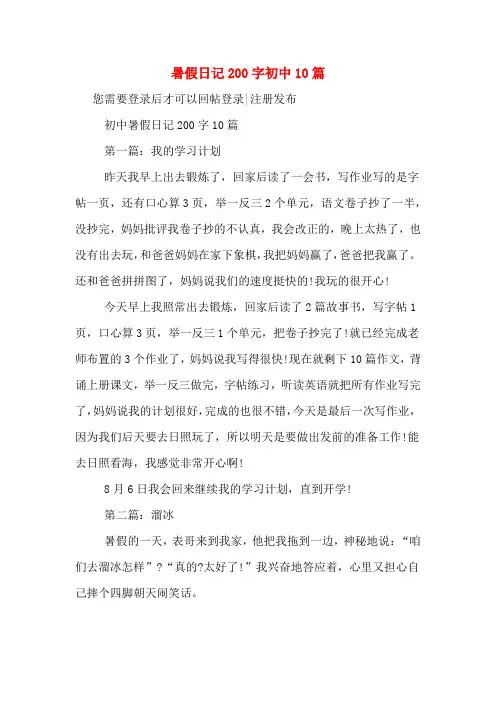 暑假日记200字初中10篇

您需要登录后才可以回帖登录|注册发布

初中暑假日记200字10篇

第一篇：我的学习计划

昨天我早上出去锻炼了，回家后读了一会书，写作业写的是字帖一页，还有口心算3页，举一反三2个单元，语文卷子抄了一半，没抄完，妈妈批评我卷子抄的不认真，我会改正的，晚上太热了，也没有出去玩，和爸爸妈妈在家下象棋，我把妈妈赢了，爸爸把我赢了。还和爸爸拼拼图了，妈妈说我们的速度挺快的!我玩的很开心!

今天早上我照常出去锻炼，回家后读了2篇故事书，写字帖1页，口心算3页，举一反三1个单元，把卷子抄完了!就已经完成老师布置的3个作业了，妈妈说我写得很快!现在就剩下10篇作文，背诵上册课文，举一反三做完，字帖练习，听读英语就把所有作业写完了，妈妈说我的计划很好，完成的也很不错，今天是最后一次写作业，因为我们后天要去日照玩了，所以明天是要做出发前的准备工作!能去日照看海，我感觉非常开心啊!

8月6日我会回来继续我的学习计划，直到开学!

第二篇：溜冰

暑假的一天，表哥来到我家，他把我拖到一边，神秘地说：“咱们去溜冰怎样”？“真的?太好了!”我兴奋地答应着，心里又担心自己摔个四脚朝天闹笑话。